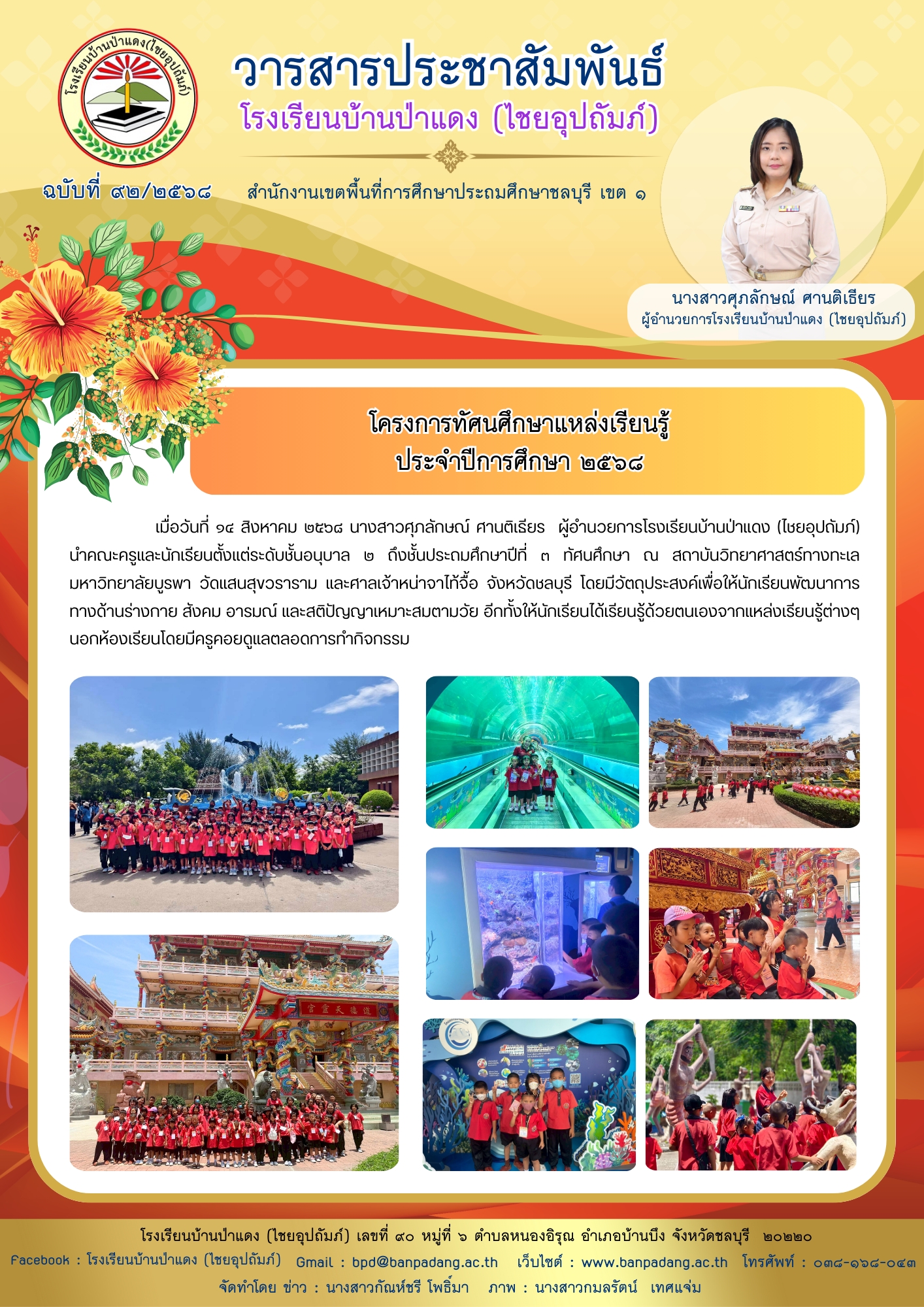 โรงเรียนบ้านป่าแดง(ไชยอุปถัมภ์)

วารสารประชาสัมพันธ์
โรงเรียนบ้านป่าแดง (ไชยอุปถัมภ์)

ฉบับที่ ๙๒/๒๕๖๘

สำนักงานเขตพื้นที่การศึกษาประถมศึกษาชลบุรี เขต ๑

นางสาวศุภลักษณ์ ศานติเธียร
ผู้อำนวยการโรงเรียนบ้านป่าแดง (ไชยอุปถัมภ์)

โครงการทัศนศึกษาแหล่งเรียนรู้
ประจำปีการศึกษา ๒๕๖๘

เมื่อวันที่ ๑๔ สิงหาคม ๒๕๖๘ นางสาวศุภลักษณ์ ศานติเธียร ผู้อำนวยการโรงเรียนบ้านป่าแดง (ไชยอุปถัมภ์) นำคณะครูและนักเรียนตั้งแต่ระดับชั้นอนุบาล ๒ ถึงชั้นประถมศึกษาปีที่ ๓ ทัศนศึกษา ณ สถาบันวิทยาศาสตร์ทางทะเล มหาวิทยาลัยบูรพา วัดแสนสุขวราราม และศาลเจ้าหน่าจาไท้จื้อ จังหวัดชลบุรี โดยมีวัตถุประสงค์เพื่อให้นักเรียนพัฒนาการทางด้านร่างกาย สังคม อารมณ์ และสติปัญญาเหมาะสมตามวัย อีกทั้งให้นักเรียนได้เรียนรู้ด้วยตนเองจากแหล่งเรียนรู้ต่างๆ นอกห้องเรียนโดยมีครูคอยดูแลตลอดการทำกิจกรรม

โรงเรียนบ้านป่าแดง (ไชยอุปถัมภ์) เลขที่ ๙๐ หมู่ที่ ๖ ตำบลหนองอิรุณ อำเภอบ้านบึง จังหวัดชลบุรี ๒๐๒๒๐
Facebook : โรงเรียนบ้านป่าแดง (ไชยอุปถัมภ์) Gmail : bpd@banpadang.ac.th เว็บไซต์ : www.banpadang.ac.th โทรศัพท์ : ๐๓๘-๑๖๘-๐๔๓
จัดทำโดย ข่าว : นางสาวกัณห์ชรี โพธิ์มา ภาพ : นางสาวกมลรัตน์ เทศแจ่ม